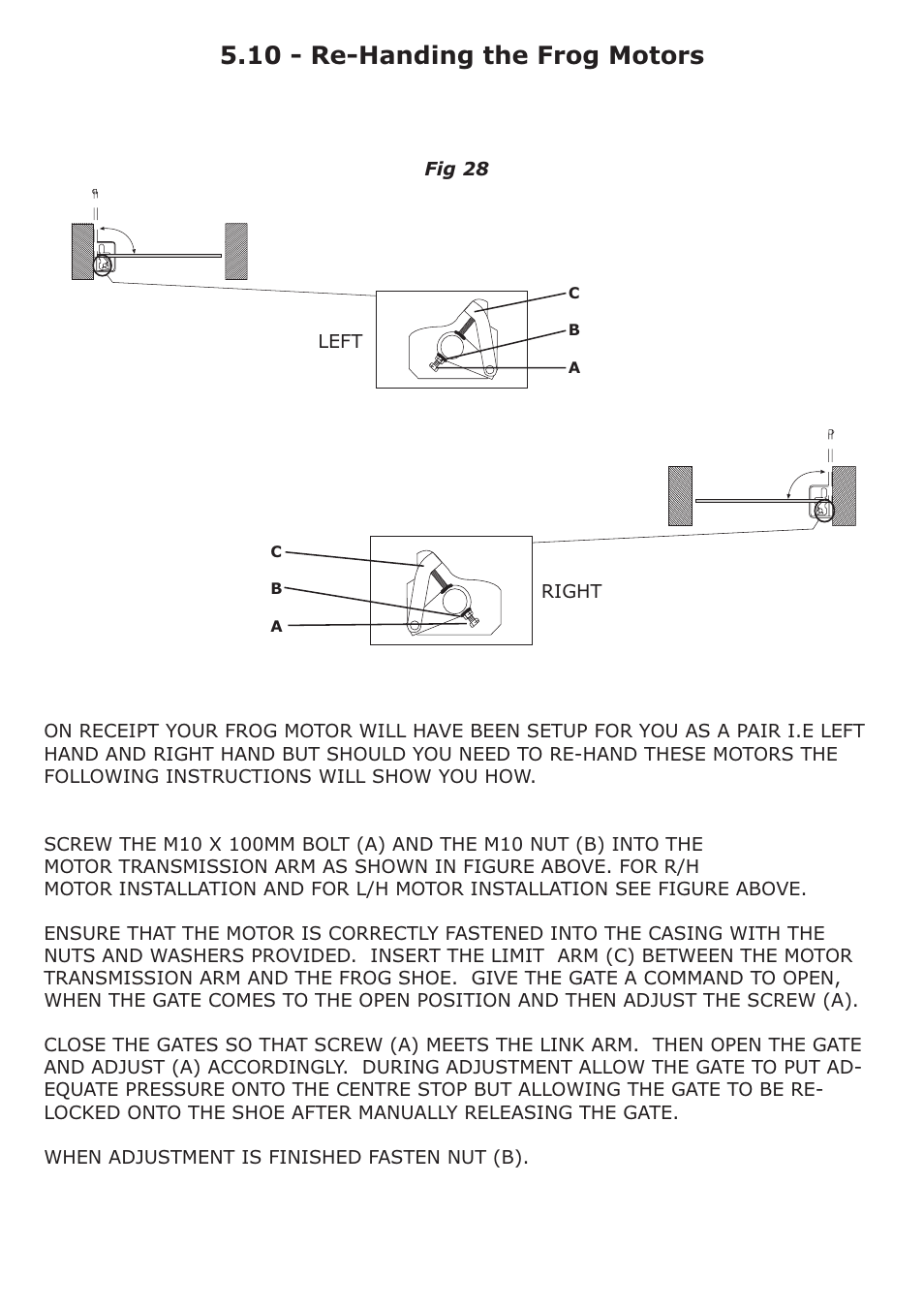 5.10 - Re-Handing the Frog Motors

Fig 28

LEFT

C

B

A

C

B

A

RIGHT

ON RECEIPT YOUR FROG MOTOR WILL HAVE BEEN SETUP FOR YOU AS A PAIR I.E LEFT HAND AND RIGHT HAND BUT SHOULD YOU NEED TO RE-HAND THESE MOTORS THE FOLLOWING INSTRUCTIONS WILL SHOW YOU HOW.

SCREW THE M10 X 100MM BOLT (A) AND THE M10 NUT (B) INTO THE MOTOR TRANSMISSION ARM AS SHOWN IN FIGURE ABOVE. FOR R/H MOTOR INSTALLATION AND FOR L/H MOTOR INSTALLATION SEE FIGURE ABOVE.

ENSURE THAT THE MOTOR IS CORRECTLY FASTENED INTO THE CASING WITH THE NUTS AND WASHERS PROVIDED. INSERT THE LIMIT ARM (C) BETWEEN THE MOTOR TRANSMISSION ARM AND THE FROG SHOE. GIVE THE GATE A COMMAND TO OPEN, WHEN THE GATE COMES TO THE OPEN POSITION AND THEN ADJUST THE SCREW (A).

CLOSE THE GATES SO THAT SCREW (A) MEETS THE LINK ARM. THEN OPEN THE GATE AND ADJUST (A) ACCORDINGLY. DURING ADJUSTMENT ALLOW THE GATE TO PUT ADEQUATE PRESSURE ONTO THE CENTRE STOP BUT ALLOWING THE GATE TO BE RE-LOCKED ONTO THE SHOE AFTER MANUALLY RELEASING THE GATE.

WHEN ADJUSTMENT IS FINISHED FASTEN NUT (B).